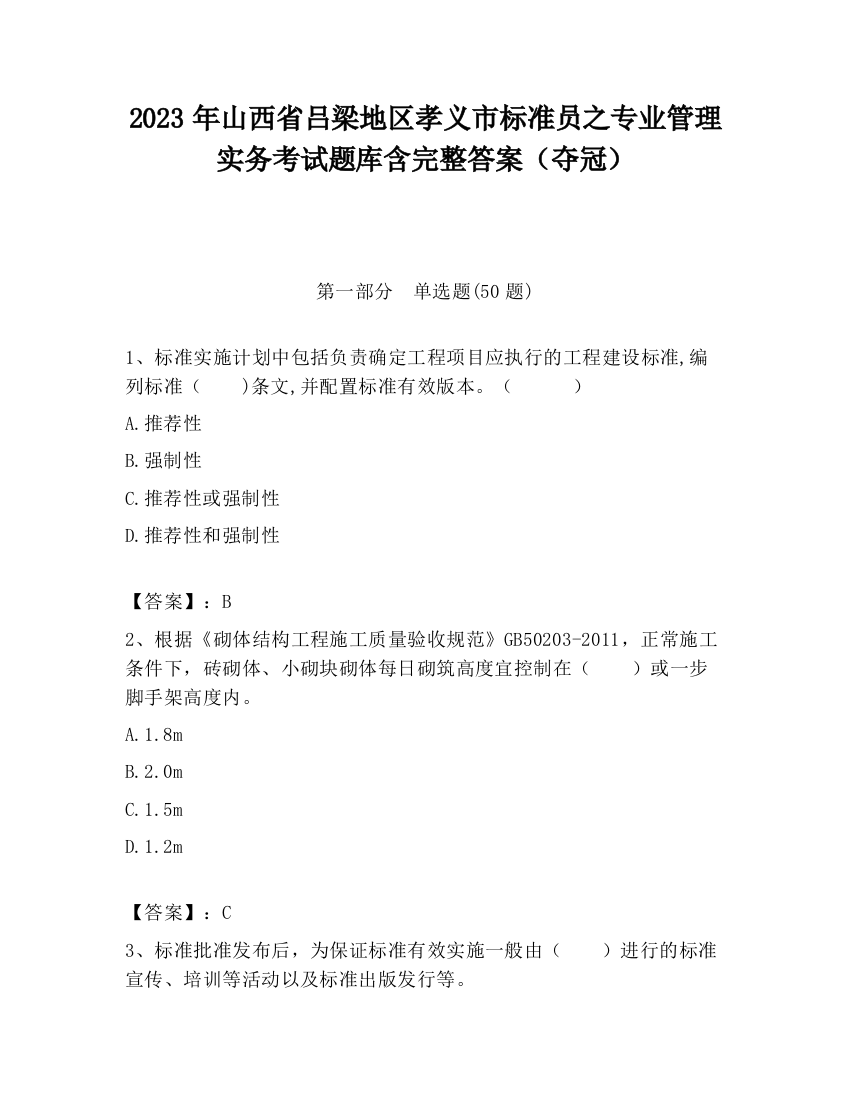 2023 年山西省吕梁地区孝义市标准员之专业管理实务考试题库含完整答案（夺冠）

第一部分　单选题(50 题)

1、标准实施计划中包括负责确定工程项目应执行的工程建设标准,编列标准（　　)条文,并配置标准有效版本。（　　　）

A.推荐性

B.强制性

C.推荐性或强制性

D.推荐性和强制性

【答案】：B

2、根据《砌体结构工程施工质量验收规范》GB50203-2011，正常施工条件下，砖砌体、小砌块砌体每日砌筑高度宜控制在（　　）或一步脚手架高度内。

A.1.8m

B.2.0m

C.1.5m

D.1.2m

【答案】：C

3、标准批准发布后，为保证标准有效实施一般由（　　）进行的标准宣传、培训等活动以及标准出版发行等。